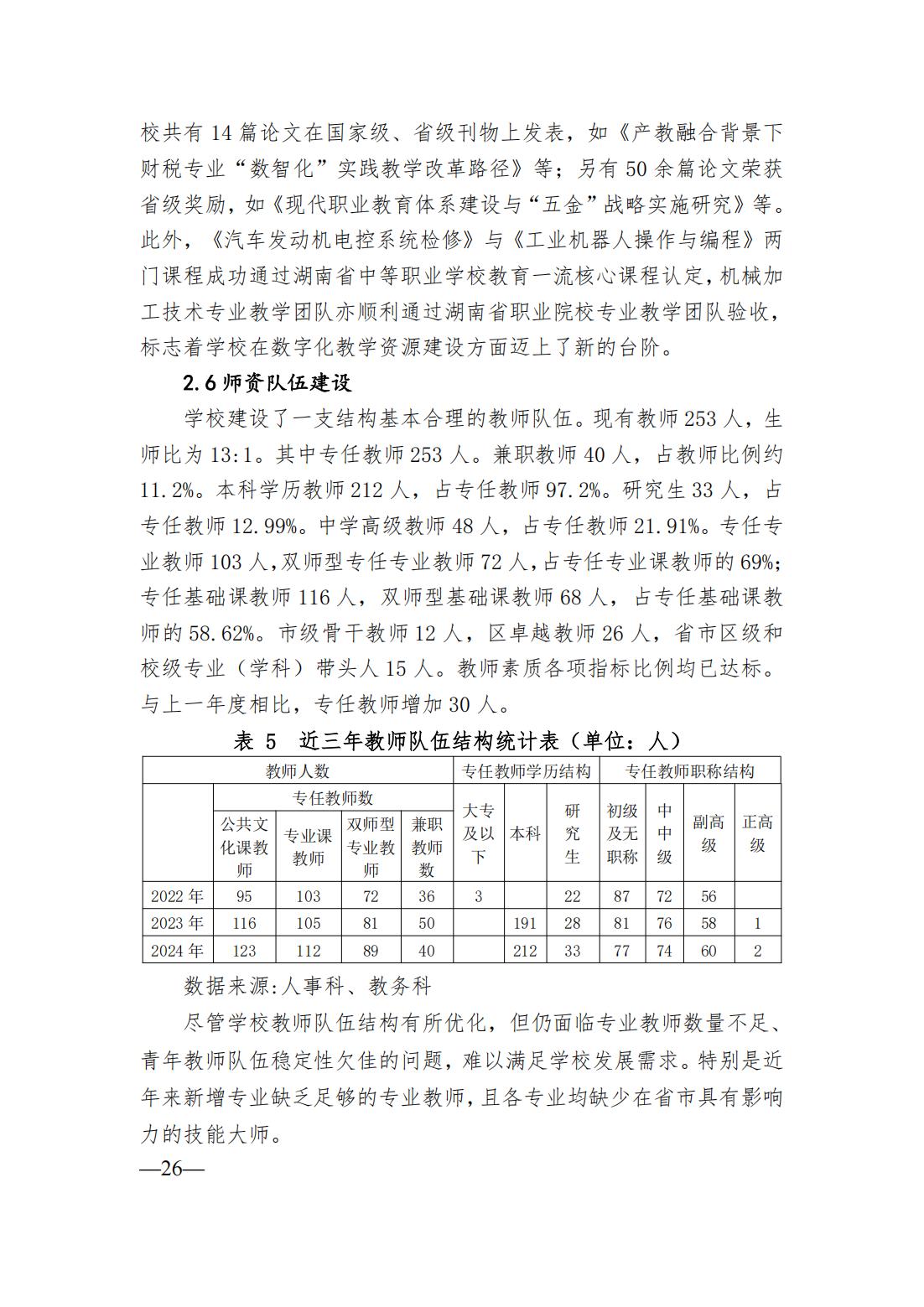 校共有 14 篇论文在国家级、省级刊物上发表，如《产教融合背景下财税专业“数智化”实践教学改革路径》等；另有 50 余篇论文荣获省级奖励，如《现代职业教育体系建设与“五金”战略实施研究》等。此外，《汽车发动机电控系统检修》与《工业机器人操作与编程》两门课程成功通过湖南省中等职业学校教育一流核心课程认定，机械加工技术专业教学团队亦顺利通过湖南省职业院校专业教学团队验收，标志着学校在数字化教学资源建设方面迈上了新的台阶。

2.6 师资队伍建设

学校建设了一支结构基本合理的教师队伍。现有教师 253 人，生师比为 13:1。其中专任教师 253 人。兼职教师 40 人，占教师比例约 11.2%。本科学历教师 212 人，占专任教师 97.2%。研究生 33 人，占专任教师 12.99%。中学高级教师 48 人，占专任教师 21.91%。专任专业教师 103 人，双师型专任专业教师 72 人，占专任专业课教师的 69%；专任基础课教师 116 人，双师型基础课教师 68 人，占专任基础课教师的 58.62%。市级骨干教师 12 人，区卓越教师 26 人，省市区级和校级专业（学科）带头人 15 人。教师素质各项指标比例均已达标。与上一年度相比，专任教师增加 30 人。

表 5 近三年教师队伍结构统计表（单位：人）

| | 教师人数 | | | | 专任教师学历结构 | | | 专任教师职称结构 | | | |
|---|---|---|---|---|---|---|---|---|---|---|---|
| | 专任教师数 | | | | 大专及以下 | 本科 | 研究生 | 初级及无职称 | 中中级 | 副高级 | 正高级 |
| | 公共文化课教师 | 专业课教师 | 双师型专业教师 | 兼职教师数 | | | | | | | |
| 2022 年 | 95 | 103 | 72 | 36 | 3 | | 22 | 87 | 72 | 56 | |
| 2023 年 | 116 | 105 | 81 | 50 | | 191 | 28 | 81 | 76 | 58 | 1 |
| 2024 年 | 123 | 112 | 89 | 40 | | 212 | 33 | 77 | 74 | 60 | 2 |

数据来源:人事科、教务科

尽管学校教师队伍结构有所优化，但仍面临专业教师数量不足、青年教师队伍稳定性欠佳的问题，难以满足学校发展需求。特别是近年来新增专业缺乏足够的专业教师，且各专业均缺少在省市具有影响力的技能大师。

—26—